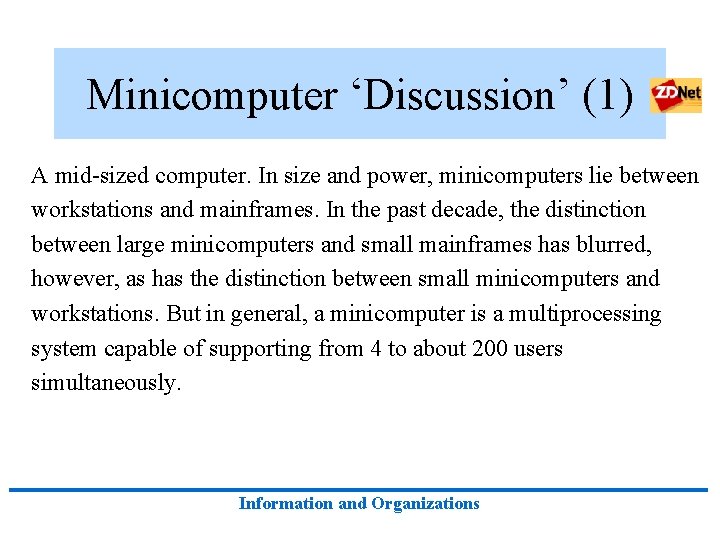 Minicomputer ‘Discussion’ (1)

ZDNet

A mid-sized computer. In size and power, minicomputers lie between workstations and mainframes. In the past decade, the distinction between large minicomputers and small mainframes has blurred, however, as has the distinction between small minicomputers and workstations. But in general, a minicomputer is a multiprocessing system capable of supporting from 4 to about 200 users simultaneously.

Information and Organizations